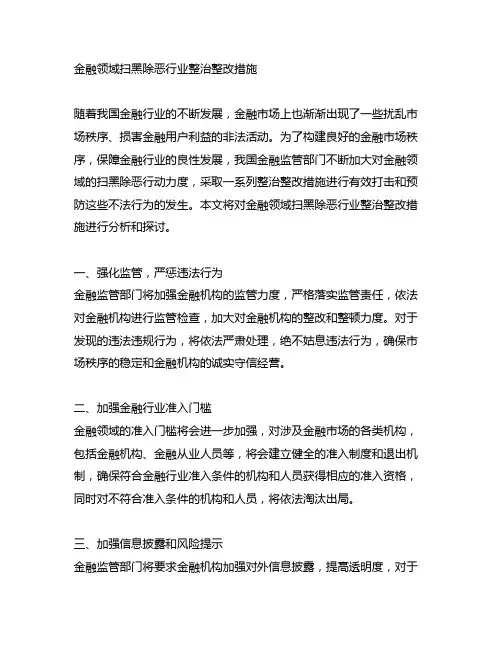 金融领域扫黑除恶行业整治整改措施

随着我国金融行业的不断发展，金融市场上也渐渐出现了一些扰乱市场秩序、损害金融用户利益的非法活动。为了构建良好的金融市场秩序，保障金融行业的良性发展，我国金融监管部门不断加大对金融领域的扫黑除恶行动力度，采取一系列整治整改措施进行有效打击和预防这些不法行为的发生。本文将对金融领域扫黑除恶行业整治整改措施进行分析和探讨。

一、强化监管，严惩违法行为
金融监管部门将加强金融机构的监管力度，严格落实监管责任，依法对金融机构进行监管检查，加大对金融机构的整改和整顿力度。对于发现的违法违规行为，将依法严肃处理，绝不姑息违法行为，确保市场秩序的稳定和金融机构的诚实守信经营。

二、加强金融行业准入门槛
金融领域的准入门槛将会进一步加强，对涉及金融市场的各类机构，包括金融机构、金融从业人员等，将会建立健全的准入制度和退出机制，确保符合金融行业准入条件的机构和人员获得相应的准入资格，同时对不符合准入条件的机构和人员，将依法淘汰出局。

三、加强信息披露和风险提示
金融监管部门将要求金融机构加强对外信息披露，提高透明度，对于